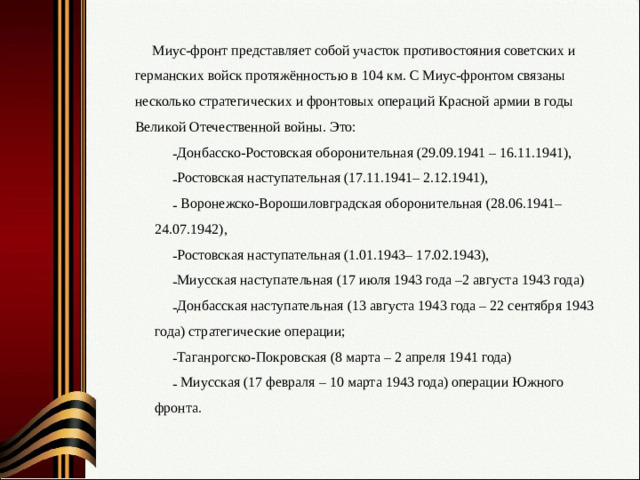 Миус-фронт представляет собой участок противостояния советских и германских войск протяжённостью в 104 км. С Миус-фронтом связаны несколько стратегических и фронтовых операций Красной армии в годы Великой Отечественной войны. Это:

-Донбасско-Ростовская оборонительная (29.09.1941 – 16.11.1941),

-Ростовская наступательная (17.11.1941– 2.12.1941),

- Воронежско-Ворошиловградская оборонительная (28.06.1941– 24.07.1942),

-Ростовская наступательная (1.01.1943– 17.02.1943),

-Миусская наступательная (17 июля 1943 года –2 августа 1943 года)

-Донбасская наступательная (13 августа 1943 года – 22 сентября 1943 года) стратегические операции;

-Таганрогско-Покровская (8 марта – 2 апреля 1941 года)

- Миусская (17 февраля – 10 марта 1943 года) операции Южного фронта.